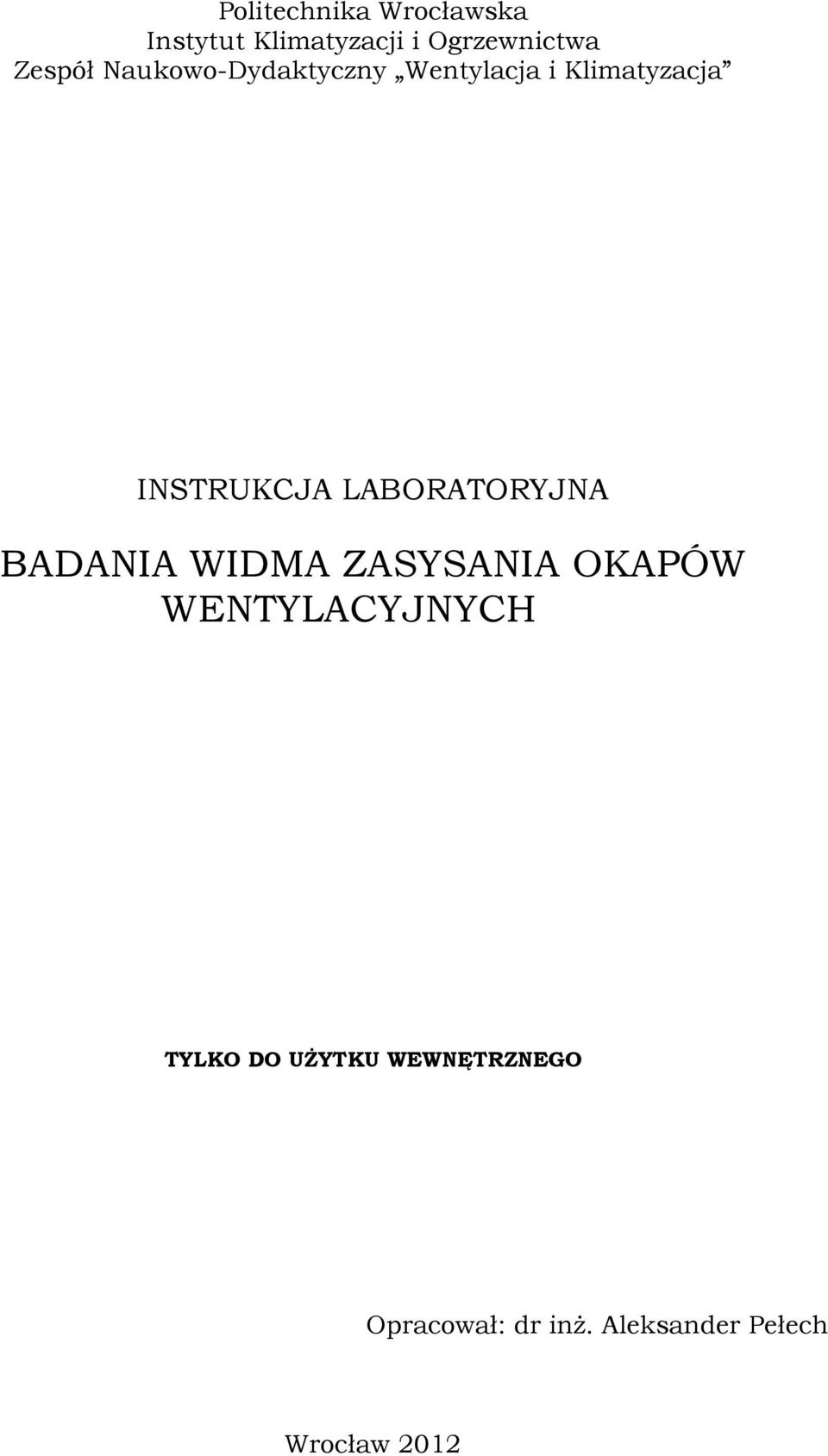 Politechnika Wrocławska
Instytut Klimatyzacji i Ogrzewnictwa
Zespół Naukowo-Dydaktyczny „Wentylacja i Klimatyzacja”

INSTRUKCJA LABORATORYJNA

BADANIA WIDMA ZASYSANIA OKAPÓW WENTYLACYJNYCH

TYLKO DO UŻYTKU WEWNĘTRZNEGO

Opracował: dr inż. Aleksander Pełech

Wrocław 2012